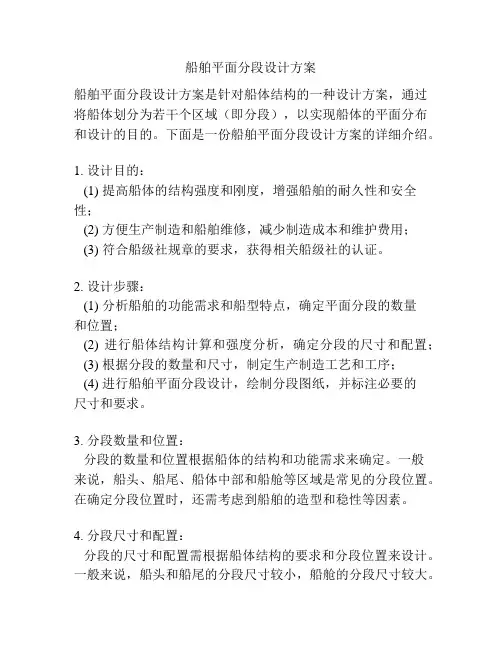 船舶平面分段设计方案

船舶平面分段设计方案是针对船体结构的一种设计方案，通过将船体划分为若干个区域（即分段），以实现船体的平面分布和设计的目的。下面是一份船舶平面分段设计方案的详细介绍。

1. 设计目的：
(1) 提高船体的结构强度和刚度，增强船舶的耐久性和安全性；
(2) 方便生产制造和船舶维修，减少制造成本和维护费用；
(3) 符合船级社规章的要求，获得相关船级社的认证。

2. 设计步骤：
(1) 分析船舶的功能需求和船型特点，确定平面分段的数量和位置；
(2) 进行船体结构计算和强度分析，确定分段的尺寸和配置；
(3) 根据分段的数量和尺寸，制定生产制造工艺和工序；
(4) 进行船舶平面分段设计，绘制分段图纸，并标注必要的尺寸和要求。

3. 分段数量和位置：
分段的数量和位置根据船体的结构和功能需求来确定。一般来说，船头、船尾、船体中部和船舱等区域是常见的分段位置。在确定分段位置时，还需考虑到船舶的造型和稳性等因素。

4. 分段尺寸和配置：
分段的尺寸和配置需根据船体结构的要求和分段位置来设计。一般来说，船头和船尾的分段尺寸较小，船舱的分段尺寸较大。